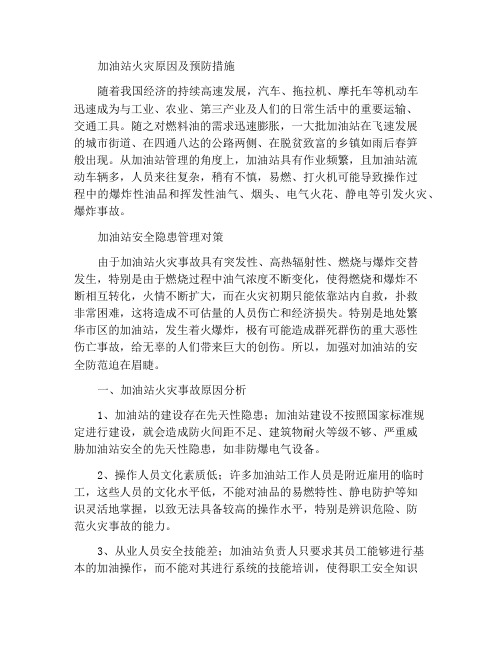 加油站火灾原因及预防措施

随着我国经济的持续高速发展，汽车、拖拉机、摩托车等机动车迅速成为与工业、农业、第三产业及人们的日常生活中的重要运输、交通工具。随之对燃料油的需求迅速膨胀，一大批加油站在飞速发展的城市街道、在四通八达的公路两侧、在脱贫致富的乡镇如雨后春笋般出现。从加油站管理的角度上，加油站具有作业频繁，且加油站流动车辆多，人员来往复杂，稍有不慎，易燃、打火机可能导致操作过程中的爆炸性油品和挥发性油气、烟头、电气火花、静电等引发火灾、爆炸事故。

加油站安全隐患管理对策

由于加油站火灾事故具有突发性、高热辐射性、燃烧与爆炸交替发生，特别是由于燃烧过程中油气浓度不断变化，使得燃烧和爆炸不断相互转化，火情不断扩大，而在火灾初期只能依靠站内自救，扑救非常困难，这将造成不可估量的人员伤亡和经济损失。特别是地处繁华市区的加油站，发生着火爆炸，极有可能造成群死群伤的重大恶性伤亡事故，给无辜的人们带来巨大的创伤。所以，加强对加油站的安全防范迫在眉睫。

一、加油站火灾事故原因分析

1、加油站的建设存在先天性隐患；加油站建设不按照国家标准规定进行建设，就会造成防火间距不足、建筑物耐火等级不够、严重威胁加油站安全的先天性隐患，如非防爆电气设备。

2、操作人员文化素质低；许多加油站工作人员是附近雇用的临时工，这些人员的文化水平低，不能对油品的易燃特性、静电防护等知识灵活地掌握，以致无法具备较高的操作水平，特别是辨识危险、防范火灾事故的能力。

3、从业人员安全技能差；加油站负责人只要求其员工能够进行基本的加油操作，而不能对其进行系统的技能培训，使得职工安全知识